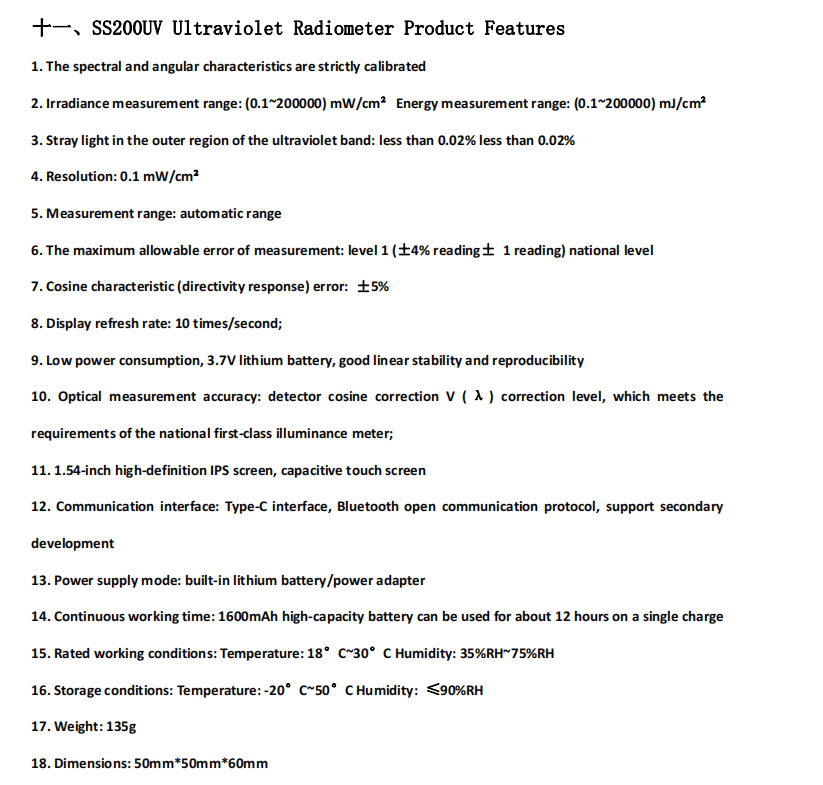 十一、SS200UV Ultraviolet Radiometer Product Features

1. The spectral and angular characteristics are strictly calibrated

2. Irradiance measurement range: (0.1~200000) mW/cm² Energy measurement range: (0.1~200000) mJ/cm²

3. Stray light in the outer region of the ultraviolet band: less than 0.02% less than 0.02%

4. Resolution: 0.1 mW/cm²

5. Measurement range: automatic range

6. The maximum allowable error of measurement: level 1 (±4% reading± 1 reading) national level

7. Cosine characteristic (directivity response) error: ±5%

8. Display refresh rate: 10 times/second;

9. Low power consumption, 3.7V lithium battery, good linear stability and reproducibility

10. Optical measurement accuracy: detector cosine correction V ( λ ) correction level, which meets the requirements of the national first-class illuminance meter;

11. 1.54-inch high-definition IPS screen, capacitive touch screen

12. Communication interface: Type-C interface, Bluetooth open communication protocol, support secondary development

13. Power supply mode: built-in lithium battery/power adapter

14. Continuous working time: 1600mAh high-capacity battery can be used for about 12 hours on a single charge

15. Rated working conditions: Temperature: 18° C~30° C Humidity: 35%RH~75%RH

16. Storage conditions: Temperature: -20° C~50° C Humidity: ≤90%RH

17. Weight: 135g

18. Dimensions: 50mm*50mm*60mm